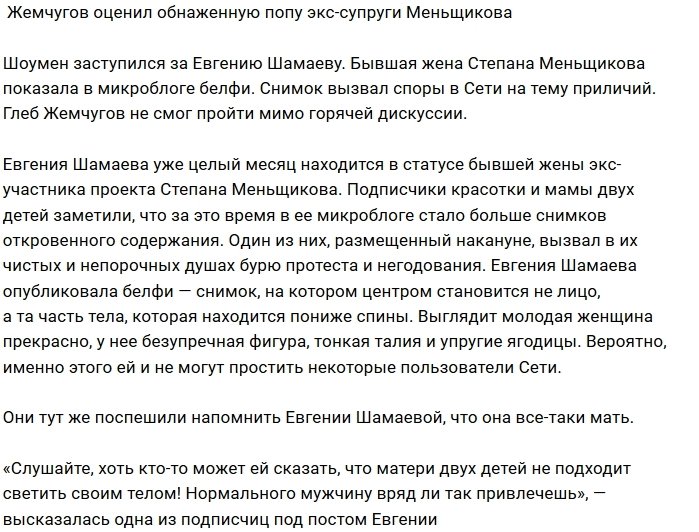 Жемчугов оценил обнаженную попу экс-супруги Меньщикова

Шоумен заступился за Евгению Шамаеву. Бывшая жена Степана Меньщикова показала в микроблоге белфи. Снимок вызвал споры в Сети на тему приличий. Глеб Жемчугов не смог пройти мимо горячей дискуссии.

Евгения Шамаева уже целый месяц находится в статусе бывшей жены экс-участника проекта Степана Меньщикова. Подписчики красотки и мамы двух детей заметили, что за это время в ее микроблоге стало больше снимков откровенного содержания. Один из них, размещенный накануне, вызвал в их чистых и непорочных душах бурю протеста и негодования. Евгения Шамаева опубликовала белфи — снимок, на котором центром становится не лицо, а та часть тела, которая находится пониже спины. Выглядит молодая женщина прекрасно, у нее безупречная фигура, тонкая талия и упругие ягодицы. Вероятно, именно этого ей и не могут простить некоторые пользователи Сети.

Они тут же поспешили напомнить Евгении Шамаевой, что она все-таки мать.

«Слушайте, хоть кто-то может ей сказать, что матери двух детей не подходит светить своим телом! Нормального мужчину вряд ли так привлечешь», — высказалась одна из подписчиц под постом Евгении